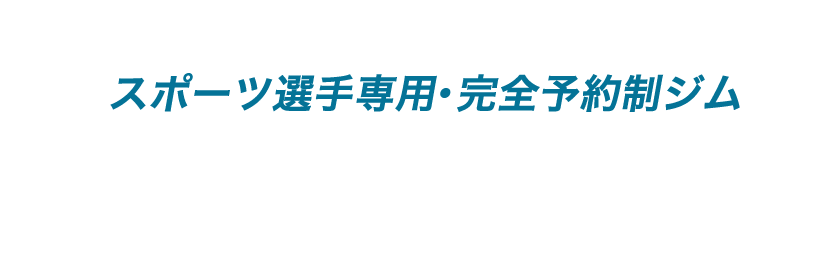 スポーツ選手専用・完全予約制ジム